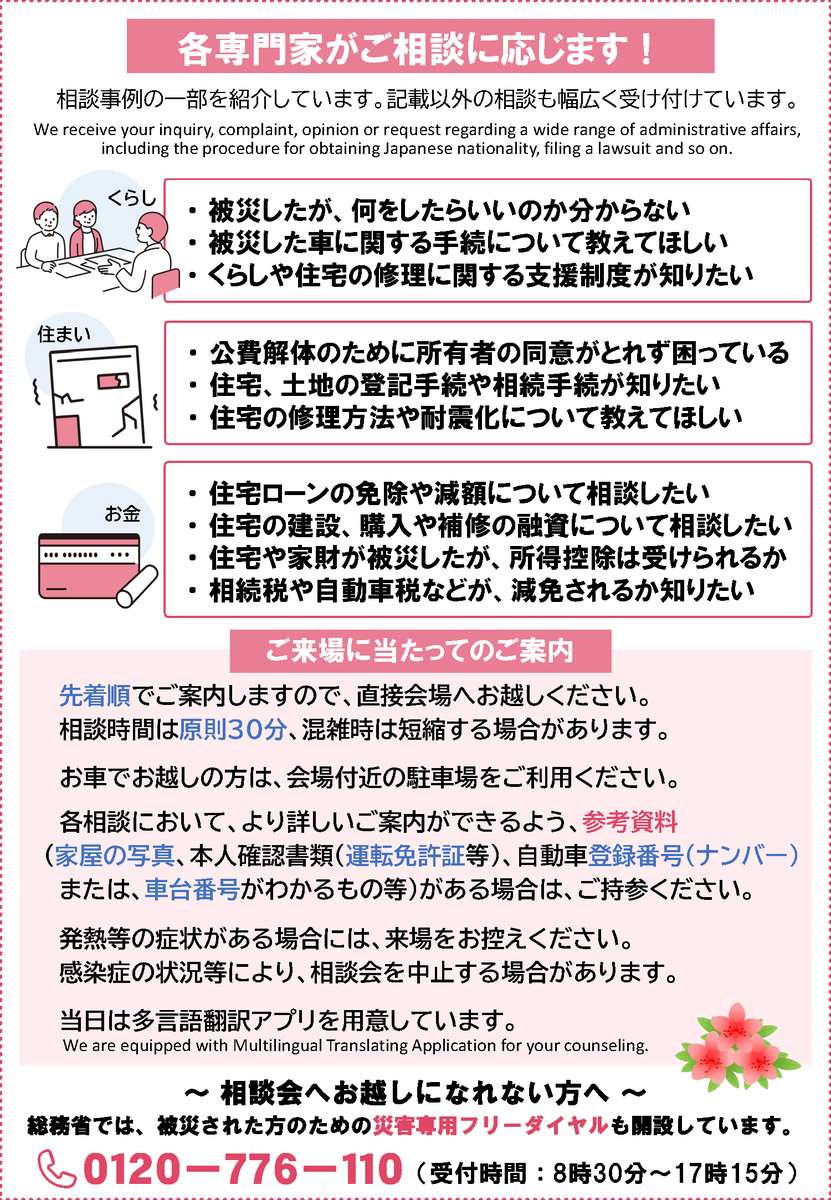 各専門家がご相談に応じます！

相談事例の一部を紹介しています。記載以外の相談も幅広く受け付けています。

We receive your inquiry, complaint, opinion or request regarding a wide range of administrative affairs, including the procedure for obtaining Japanese nationality, filing a lawsuit and so on.

くらし

・被災したが、何をしたらいいのか分からない
・被災した車に関する手続について教えてほしい
・くらしや住宅の修理に関する支援制度が知りたい

住まい

・公費解体のために所有者の同意がとれず困っている
・住宅、土地の登記手続や相続手続が知りたい
・住宅の修理方法や耐震化について教えてほしい

お金

・住宅ローンの免除や減額について相談したい
・住宅の建設、購入や補修の融資について相談したい
・住宅や家財が被災したが、所得控除は受けられるか
・相続税や自動車税などが、減免されるか知りたい

ご来場に当たってのご案内

先着順でご案内しますので、直接会場へお越しください。
相談時間は原則30分、混雑時は短縮する場合があります。

お車でお越しの方は、会場付近の駐車場をご利用ください。

各相談において、より詳しいご案内ができるよう、参考資料（家屋の写真、本人確認書類（運転免許証等）、自動車登録番号（ナンバー）または、車台番号がわかるもの等）がある場合は、ご持参ください。

発熱等の症状がある場合には、来場をお控えください。
感染症の状況等により、相談会を中止する場合があります。

当日は多言語翻訳アプリを用意しています。
We are equipped with Multilingual Translating Application for your counseling.

～ 相談会へお越しになれない方へ ～
総務省では、被災された方のための災害専用フリーダイヤルも開設しています。

0120－776－110（受付時間：8時30分～17時15分）